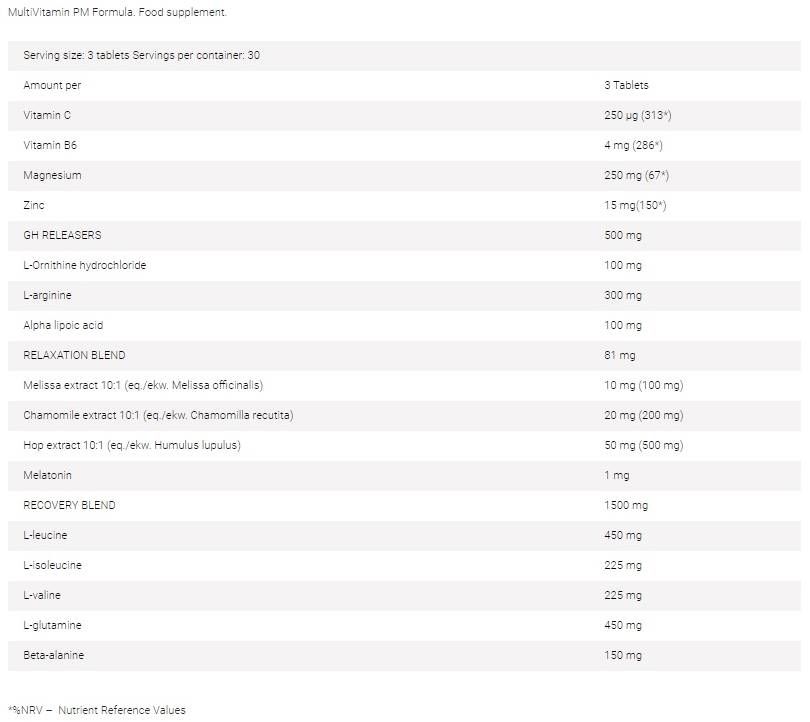 MultiVitamin PM Formula. Food supplement.

| Serving size: 3 tablets Servings per container: 30 | |
|---|---|
| Amount per | 3 Tablets |
| Vitamin C | 250 µg (313*) |
| Vitamin B6 | 4 mg (286*) |
| Magnesium | 250 mg (67*) |
| Zinc | 15 mg(150*) |
| GH RELEASERS | 500 mg |
| L-Ornithine hydrochloride | 100 mg |
| L-arginine | 300 mg |
| Alpha lipoic acid | 100 mg |
| RELAXATION BLEND | 81 mg |
| Melissa extract 10:1 (eq./ekw. Melissa officinalis) | 10 mg (100 mg) |
| Chamomile extract 10:1 (eq./ekw. Chamomilla recutita) | 20 mg (200 mg) |
| Hop extract 10:1 (eq./ekw. Humulus lupulus) | 50 mg (500 mg) |
| Melatonin | 1 mg |
| RECOVERY BLEND | 1500 mg |
| L-leucine | 450 mg |
| L-isoleucine | 225 mg |
| L-valine | 225 mg |
| L-glutamine | 450 mg |
| Beta-alanine | 150 mg |

*%NRV – Nutrient Reference Values